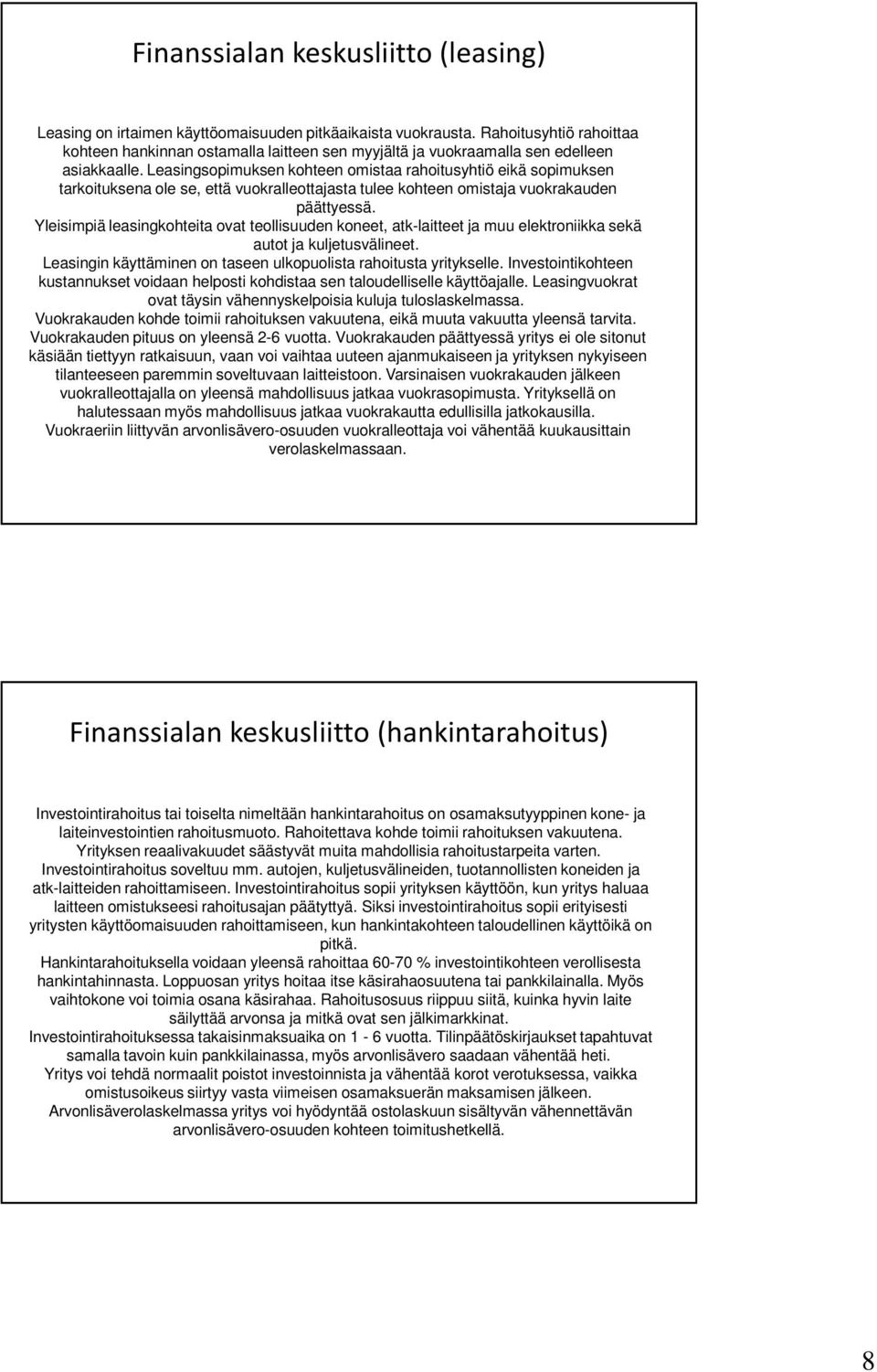 Finanssialan keskusliitto (leasing)

Leasing on irtaimen käyttöomaisuuden pitkäaikaista vuokrausta. Rahoitusyhtiö rahoittaa kohteen hankinnan ostamalla laitteen sen myyjältä ja vuokraamalla sen edelleen asiakkaalle. Leasingsopimuksen kohteen omistaa rahoitusyhtiö eikä sopimuksen tarkoituksena ole se, että vuokralleottajasta tulee kohteen omistaja vuokrakauden päättyessä.
Yleisimpiä leasingkohteita ovat teollisuuden koneet, atk-laitteet ja muu elektroniikka sekä autot ja kuljetusvälineet.
Leasingin käyttäminen on taseen ulkopuolista rahoitusta yritykselle. Investointikohteen kustannukset voidaan helposti kohdistaa sen taloudelliselle käyttöajalle. Leasingvuokrat ovat täysin vähennyskelpoisia kuluja tuloslaskelmassa.
Vuokrakauden kohde toimii rahoituksen vakuutena, eikä muuta vakuutta yleensä tarvita.
Vuokrakauden pituus on yleensä 2-6 vuotta. Vuokrakauden päättyessä yritys ei ole sitonut käsiään tiettyyn ratkaisuun, vaan voi vaihtaa uuteen ajanmukaiseen ja yrityksen nykyiseen tilanteeseen paremmin soveltuvaan laitteistoon. Varsinaisen vuokrakauden jälkeen vuokralleottajalla on yleensä mahdollisuus jatkaa vuokrasopimusta. Yrityksellä on halutessaan myös mahdollisuus jatkaa vuokrakautta edullisilla jatkokausilla.
Vuokraeriin liittyvän arvonlisävero-osuuden vuokralleottaja voi vähentää kuukausittain verolaskelmassaan.

Finanssialan keskusliitto (hankintarahoitus)

Investointirahoitus tai toiselta nimeltään hankintarahoitus on osamaksutyyppinen kone- ja laiteinvestointien rahoitusmuoto. Rahoitettava kohde toimii rahoituksen vakuutena. Yrityksen reaalivakuudet säästyvät muita mahdollisia rahoitustarpeita varten.
Investointirahoitus soveltuu mm. autojen, kuljetusvälineiden, tuotannollisten koneiden ja atk-laitteiden rahoittamiseen. Investointirahoitus sopii yrityksen käyttöön, kun yritys haluaa laitteen omistukseesi rahoitusajan päätyttyä. Siksi investointirahoitus sopii erityisesti yritysten käyttöomaisuuden rahoittamiseen, kun hankintakohteen taloudellinen käyttöikä on pitkä.
Hankintarahoituksella voidaan yleensä rahoittaa 60-70 % investointikohteen verollisesta hankintahinnasta. Loppuosan yritys hoitaa itse käsirahaosuutena tai pankkilainalla. Myös vaihtokone voi toimia osana käsirahaa. Rahoitusosuus riippuu siitä, kuinka hyvin laite säilyttää arvonsa ja mitkä ovat sen jälkimarkkinat.
Investointirahoituksessa takaisinmaksuaika on 1 - 6 vuotta. Tilinpäätöskirjaukset tapahtuvat samalla tavoin kuin pankkilainassa, myös arvonlisävero saadaan vähentää heti.
Yritys voi tehdä normaalit poistot investoinnista ja vähentää korot verotuksessa, vaikka omistusoikeus siirtyy vasta viimeisen osamaksuerän maksamisen jälkeen.
Arvonlisäverolaskelmassa yritys voi hyödyntää ostolaskuun sisältyvän vähennettävän arvonlisävero-osuuden kohteen toimitushetkellä.

8